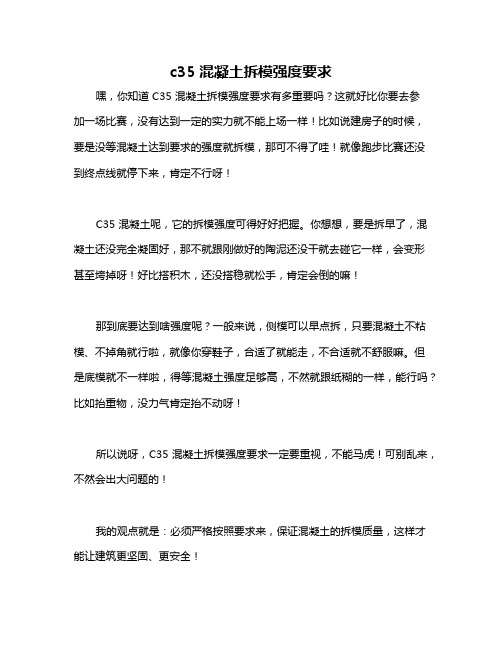 c35 混凝土拆模强度要求

嘿，你知道 C35 混凝土拆模强度要求有多重要吗？这就好比你要去参加一场比赛，没有达到一定的实力就不能上场一样！比如说建房子的时候，要是没等混凝土达到要求的强度就拆模，那可不得了哇！就像跑步比赛还没到终点线就停下来，肯定不行呀！

C35 混凝土呢，它的拆模强度可得好好把握。你想想，要是拆早了，混凝土还没完全凝固好，那不就跟刚做好的陶泥还没干就去碰它一样，会变形甚至垮掉呀！好比搭积木，还没搭稳就松手，肯定会倒的嘛！

那到底要达到啥强度呢？一般来说，侧模可以早点拆，只要混凝土不粘模、不掉角就行啦，就像你穿鞋子，合适了就能走，不合适就不舒服嘛。但是底模就不一样啦，得等混凝土强度足够高，不然就跟纸糊的一样，能行吗？比如抬重物，没力气肯定抬不动呀！

所以说呀，C35 混凝土拆模强度要求一定要重视，不能马虎！可别乱来，不然会出大问题的！

我的观点就是：必须严格按照要求来，保证混凝土的拆模质量，这样才能让建筑更坚固、更安全！